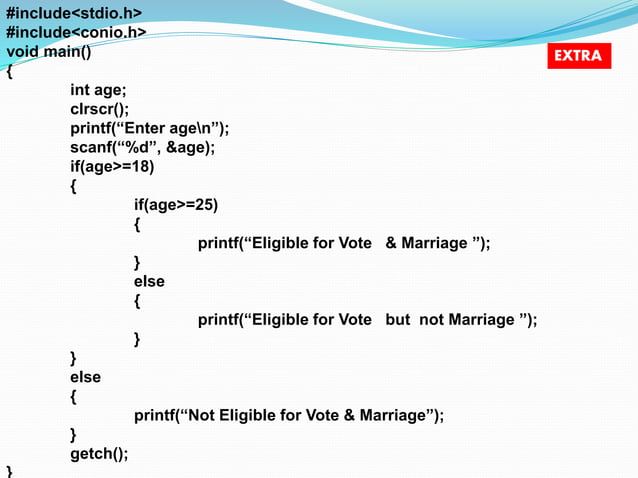 #include<stdio.h>
#include<conio.h>
void main()
{
int age;
clrscr();
printf(“Enter age\n”);
scanf(“%d”, &age);
if(age>=18)
{
if(age>=25)
{
printf(“Eligible for Vote & Marriage ”);
}
else
{
printf(“Eligible for Vote but not Marriage ”);
}
}
else
{
printf(“Not Eligible for Vote & Marriage”);
}
getch();
}

EXTRA